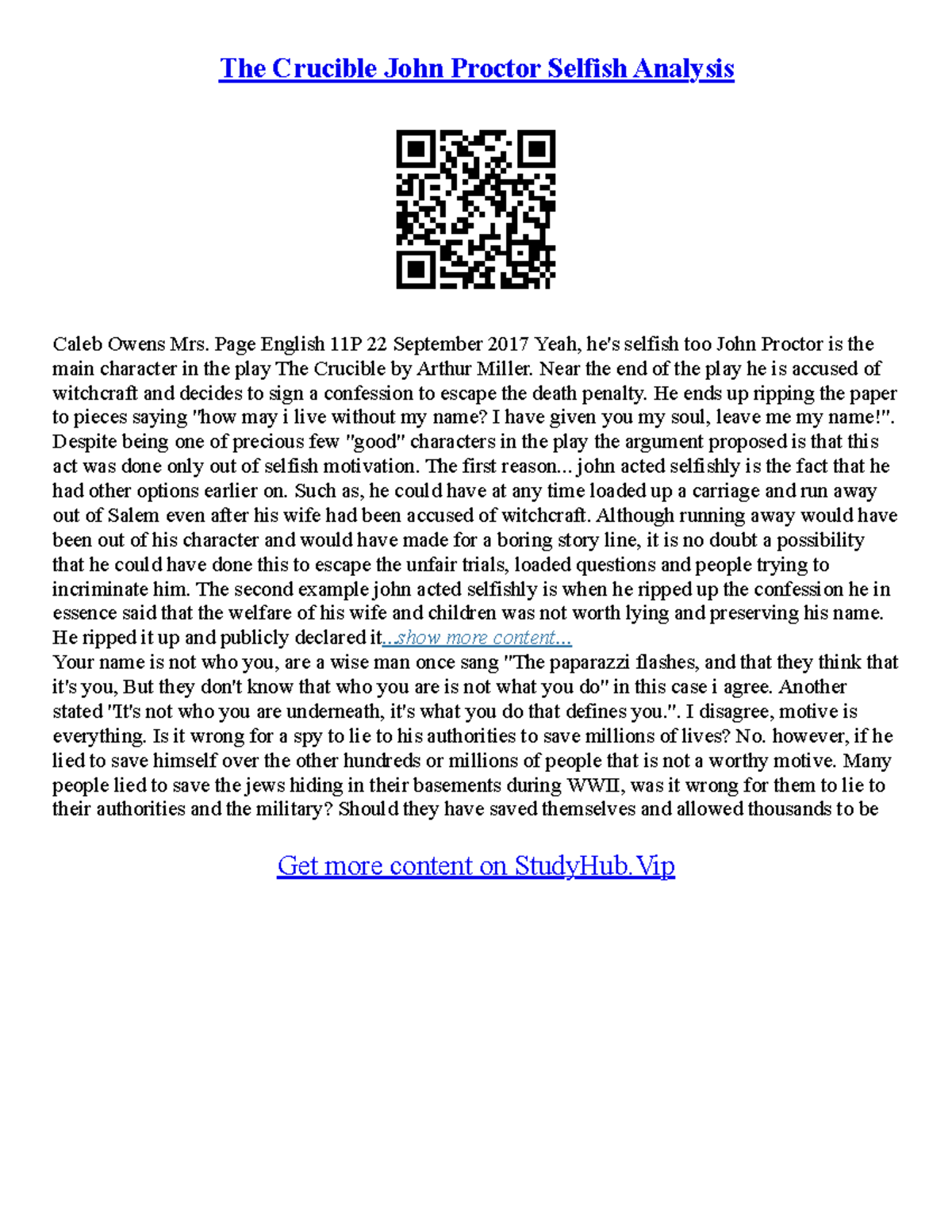 The Crucible John Proctor Selfish Analysis

Caleb Owens Mrs. Page English 11P 22 September 2017 Yeah, he's selfish too John Proctor is the main character in the play The Crucible by Arthur Miller. Near the end of the play he is accused of witchcraft and decides to sign a confession to escape the death penalty. He ends up ripping the paper to pieces saying "how may i live without my name? I have given you my soul, leave me my name!". Despite being one of precious few "good" characters in the play the argument proposed is that this act was done only out of selfish motivation. The first reason... john acted selfishly is the fact that he had other options earlier on. Such as, he could have at any time loaded up a carriage and run away out of Salem even after his wife had been accused of witchcraft. Although running away would have been out of his character and would have made for a boring story line, it is no doubt a possibility that he could have done this to escape the unfair trials, loaded questions and people trying to incriminate him. The second example john acted selfishly is when he ripped up the confession he in essence said that the welfare of his wife and children was not worth lying and preserving his name. He ripped it up and publicly declared it...show more content...
Your name is not who you, are a wise man once sang "The paparazzi flashes, and that they think that it's you, But they don't know that who you are is not what you do" in this case i agree. Another stated "It's not who you are underneath, it's what you do that defines you.". I disagree, motive is everything. Is it wrong for a spy to lie to his authorities to save millions of lives? No. however, if he lied to save himself over the other hundreds or millions of people that is not a worthy motive. Many people lied to save the jews hiding in their basements during WWII, was it wrong for them to lie to their authorities and the military? Should they have saved themselves and allowed thousands to be

Get more content on StudyHub.Vip